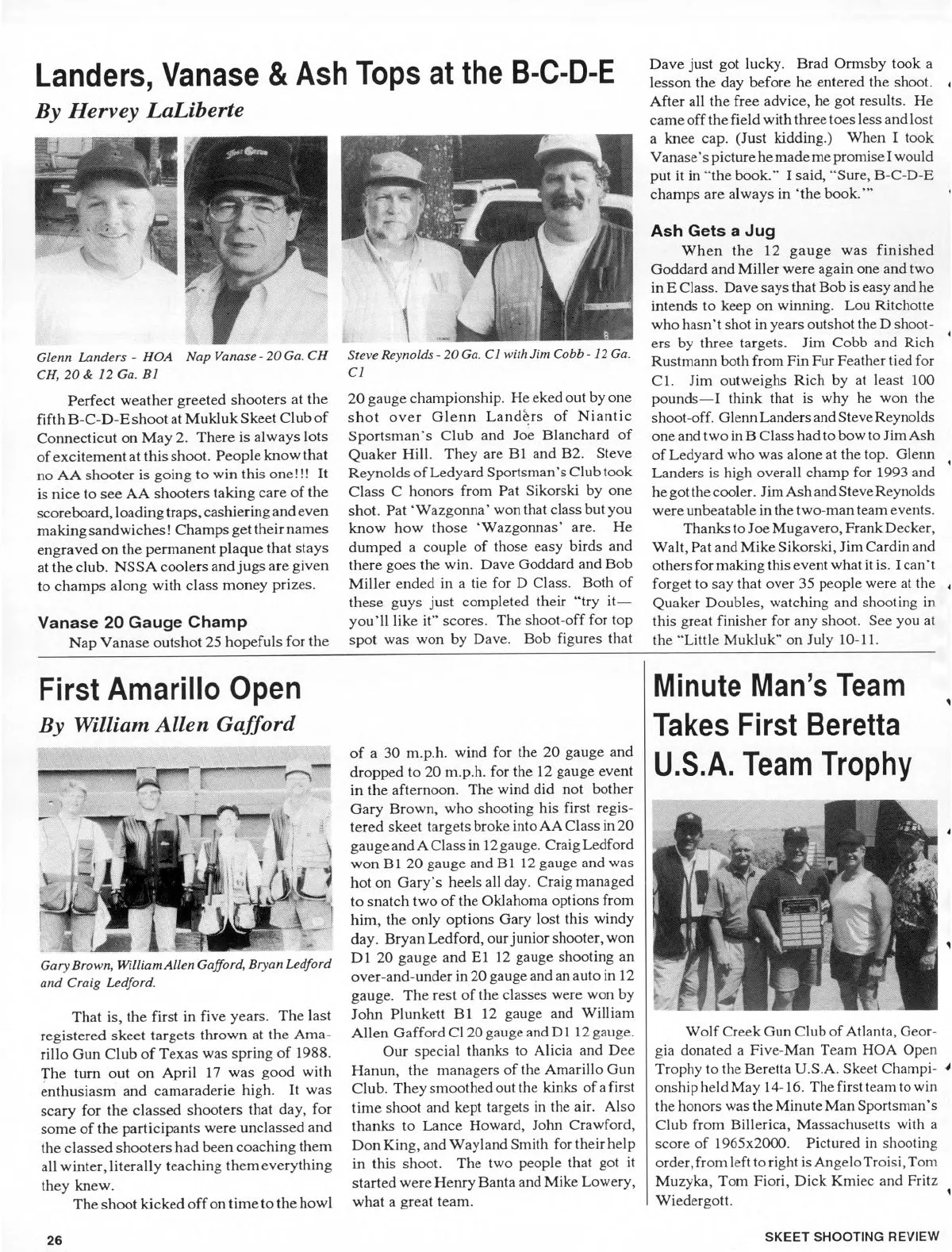 Landers, Vanase & Ash Tops at the B-C-D-E

By Hervey LaLiberte

Glenn Landers - HOA CH, 20 & 12 Ga. B1

Nap Vanase - 20 Ga. CH

Steve Reynolds - 20 Ga. C1 with Jim Cobb - 12 Ga. C1

Perfect weather greeted shooters at the fifth B-C-D-E shoot at Mukluk Skeet Club of Connecticut on May 2. There is always lots of excitement at this shoot. People know that no AA shooter is going to win this one!!! It is nice to see AA shooters taking care of the scoreboard, loading traps, cashiering and even making sandwiches! Champs get their names engraved on the permanent plaque that stays at the club. NSSA coolers and jugs are given to champs along with class money prizes.

Vanase 20 Gauge Champ

Nap Vanase outshot 25 hopefuls for the 20 gauge championship. He eked out by one shot over Glenn Landers of Niantic Sportsman's Club and Joe Blanchard of Quaker Hill. They are B1 and B2. Steve Reynolds of Ledyard Sportsman's Club took Class C honors from Pat Sikorski by one shot. Pat 'Wazgonna' won that class but you know how those 'Wazgonnas' are. He dumped a couple of those easy birds and there goes the win. Dave Goddard and Bob Miller ended in a tie for D Class. Both of these guys just completed their "try it—you'll like it" scores. The shoot-off for top spot was won by Dave. Bob figures that Dave just got lucky. Brad Ormsby took a lesson the day before he entered the shoot. After all the free advice, he got results. He came off the field with three toes less and lost a knee cap. (Just kidding.) When I took Vanase's picture he made me promise I would put it in "the book." I said, "Sure, B-C-D-E champs are always in 'the book.'"

Ash Gets a Jug

When the 12 gauge was finished Goddard and Miller were again one and two in E Class. Dave says that Bob is easy and he intends to keep on winning. Lou Ritchotte who hasn't shot in years outshot the D shooters by three targets. Jim Cobb and Rich Rustmann both from Fin Fur Feather tied for C1. Jim outweighs Rich by at least 100 pounds—I think that is why he won the shoot-off. Glenn Landers and Steve Reynolds one and two in B Class had to bow to Jim Ash of Ledyard who was alone at the top. Glenn Landers is high overall champ for 1993 and he got the cooler. Jim Ash and Steve Reynolds were unbeatable in the two-man team events.

Thanks to Joe Mugavero, Frank Decker, Walt, Pat and Mike Sikorski, Jim Cardin and others for making this event what it is. I can't forget to say that over 35 people were at the Quaker Doubles, watching and shooting in this great finisher for any shoot. See you at the "Little Mukluk" on July 10-11.

First Amarillo Open

By William Allen Gafford

Gary Brown, William Allen Gafford, Bryan Ledford and Craig Ledford.

That is, the first in five years. The last registered skeet targets thrown at the Amarillo Gun Club of Texas was spring of 1988. The turn out on April 17 was good with enthusiasm and camaraderie high. It was scary for the classed shooters that day, for some of the participants were unclassed and the classed shooters had been coaching them all winter, literally teaching them everything they knew.

The shoot kicked off on time to the howl of a 30 m.p.h. wind for the 20 gauge and dropped to 20 m.p.h. for the 12 gauge event in the afternoon. The wind did not bother Gary Brown, who shooting his first registered skeet targets broke into AA Class in 20 gauge and A Class in 12 gauge. Craig Ledford won B1 20 gauge and B1 12 gauge and was hot on Gary's heels all day. Craig managed to snatch two of the Oklahoma options from him, the only options Gary lost this windy day. Bryan Ledford, our junior shooter, won D1 20 gauge and E1 12 gauge shooting an over-and-under in 20 gauge and an auto in 12 gauge. The rest of the classes were won by John Plunkett B1 12 gauge and William Allen Gafford C1 20 gauge and D1 12 gauge.

Our special thanks to Alicia and Dee Hanun, the managers of the Amarillo Gun Club. They smoothed out the kinks of a first time shoot and kept targets in the air. Also thanks to Lance Howard, John Crawford, Don King, and Wayland Smith for their help in this shoot. The two people that got it started were Henry Banta and Mike Lowery, what a great team.

Minute Man's Team Takes First Beretta U.S.A. Team Trophy

Wolf Creek Gun Club of Atlanta, Georgia donated a Five-Man Team HOA Open Trophy to the Beretta U.S.A. Skeet Championship held May 14-16. The first team to win the honors was the Minute Man Sportsman's Club from Billerica, Massachusetts with a score of 1965x2000. Pictured in shooting order, from left to right is Angelo Troisi, Tom Muzyka, Tom Fiori, Dick Kmiec and Fritz Wiedergott.

26

SKEET SHOOTING REVIEW